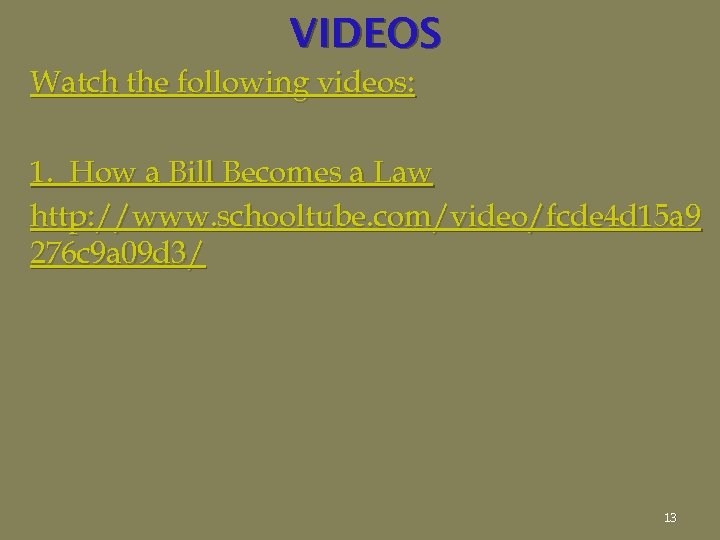 VIDEOS

Watch the following videos:

1. How a Bill Becomes a Law

http://www.schooltube.com/video/fcde4d15a9276c9a09d3/

13